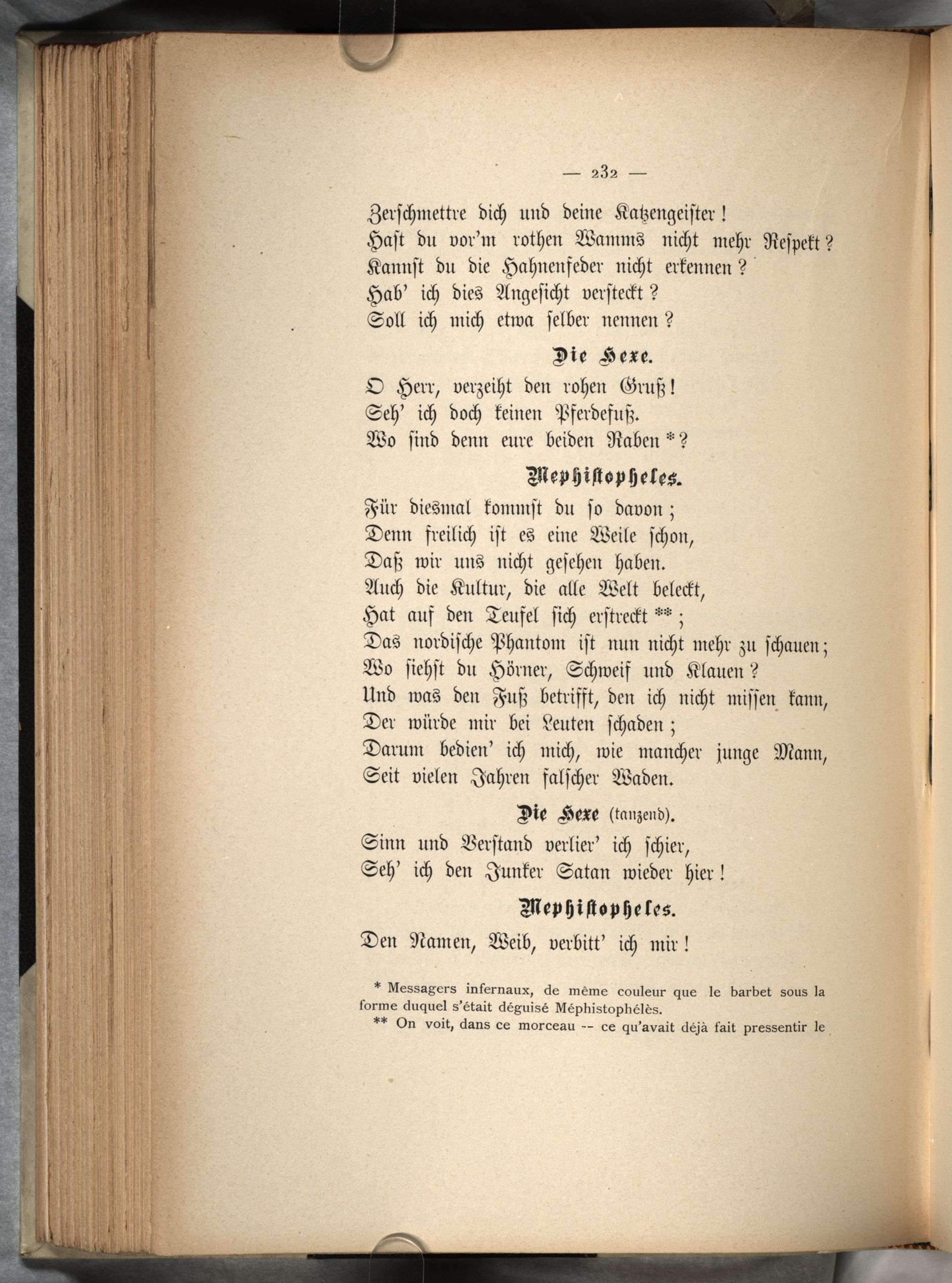 — 232 —

Zerschmettre dich und deine Katzengeister!
Hast du vor'm rothen Wamms nicht mehr Respekt?
Kannst du die Hahnenfeder nicht erkennen?
Hab' ich dies Angesicht versteckt?
Soll ich mich etwa selber nennen?

Die Hexe.

O Herr, verzeiht den rohen Gruß!
Seh' ich doch keinen Pferdefuß.
Wo sind denn eure beiden Raben *?

Mephistopheles.

Für diesmal kommst du so davon;
Denn freilich ist es eine Weile schon,
Daß wir uns nicht gesehen haben.
Auch die Kultur, die alle Welt beleckt,
Hat auf den Teufel sich erstreckt **;
Das nordische Phantom ist nun nicht mehr zu schauen;
Wo siehst du Hörner, Schweif und Klauen?
Und was den Fuß betrifft, den ich nicht missen kann,
Der würde mir bei Leuten schaden;
Darum bedien' ich mich, wie mancher junge Mann,
Seit vielen Jahren falscher Waden.

Die Hexe (tanzend).

Sinn und Verstand verlier' ich schier,
Seh' ich den Junker Satan wieder hier!

Mephistopheles.

Den Namen, Weib, verbitt' ich mir!

* Messagers infernaux, de même couleur que le barbet sous la forme duquel s'était déguisé Méphistophélès.
** On voit, dans ce morceau -- ce qu'avait déjà fait pressentir le